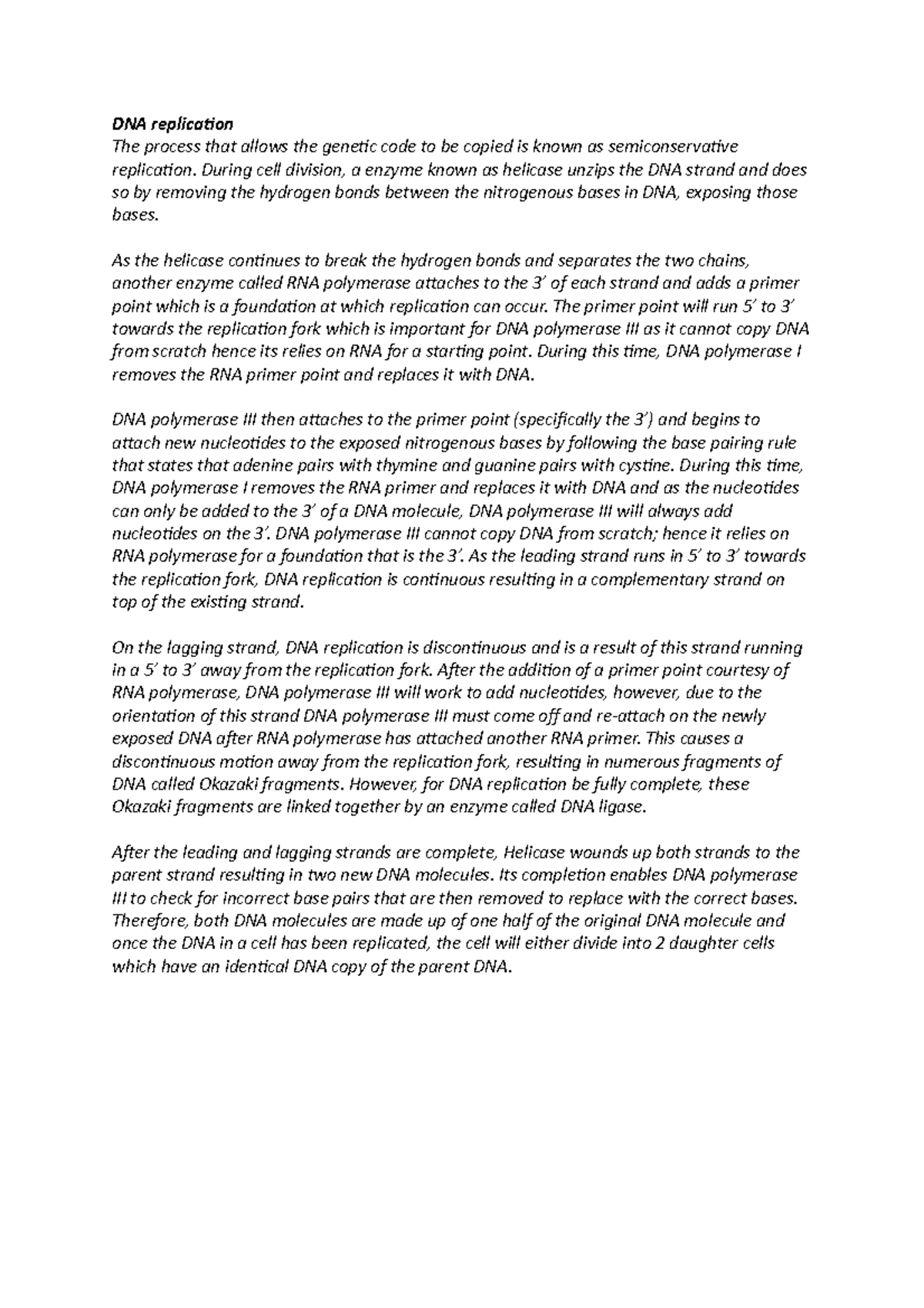 DNA replication
The process that allows the genetic code to be copied is known as semiconservative replication. During cell division, a enzyme known as helicase unzips the DNA strand and does so by removing the hydrogen bonds between the nitrogenous bases in DNA, exposing those bases.

As the helicase continues to break the hydrogen bonds and separates the two chains, another enzyme called RNA polymerase attaches to the 3' of each strand and adds a primer point which is a foundation at which replication can occur. The primer point will run 5' to 3' towards the replication fork which is important for DNA polymerase III as it cannot copy DNA from scratch hence its relies on RNA for a starting point. During this time, DNA polymerase I removes the RNA primer point and replaces it with DNA.

DNA polymerase III then attaches to the primer point (specifically the 3') and begins to attach new nucleotides to the exposed nitrogenous bases by following the base pairing rule that states that adenine pairs with thymine and guanine pairs with cystine. During this time, DNA polymerase I removes the RNA primer and replaces it with DNA and as the nucleotides can only be added to the 3' of a DNA molecule, DNA polymerase III will always add nucleotides on the 3'. DNA polymerase III cannot copy DNA from scratch; hence it relies on RNA polymerase for a foundation that is the 3'. As the leading strand runs in 5' to 3' towards the replication fork, DNA replication is continuous resulting in a complementary strand on top of the existing strand.

On the lagging strand, DNA replication is discontinuous and is a result of this strand running in a 5' to 3' away from the replication fork. After the addition of a primer point courtesy of RNA polymerase, DNA polymerase III will work to add nucleotides, however, due to the orientation of this strand DNA polymerase III must come off and re-attach on the newly exposed DNA after RNA polymerase has attached another RNA primer. This causes a discontinuous motion away from the replication fork, resulting in numerous fragments of DNA called Okazaki fragments. However, for DNA replication be fully complete, these Okazaki fragments are linked together by an enzyme called DNA ligase.

After the leading and lagging strands are complete, Helicase wounds up both strands to the parent strand resulting in two new DNA molecules. Its completion enables DNA polymerase III to check for incorrect base pairs that are then removed to replace with the correct bases. Therefore, both DNA molecules are made up of one half of the original DNA molecule and once the DNA in a cell has been replicated, the cell will either divide into 2 daughter cells which have an identical DNA copy of the parent DNA.